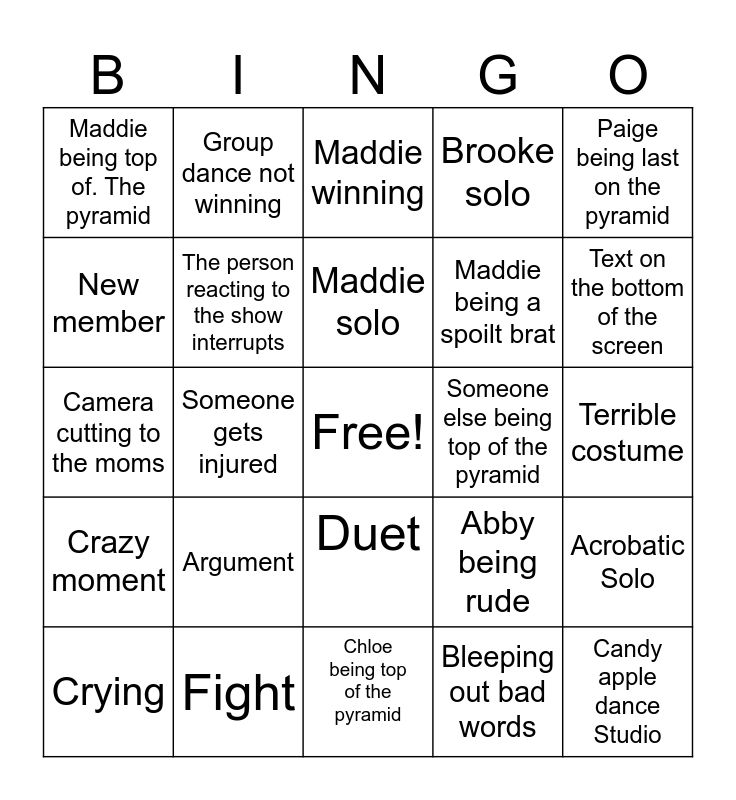 | B | I | N | G | O |
|---|---|---|---|---|
| Maddie being top of. The pyramid | Group dance not winning | Maddie winning | Brooke solo | Paige being last on the pyramid |
| New member | The person reacting to the show interrupts | Maddie solo | Maddie being a spoilt brat | Text on the bottom of the screen |
| Camera cutting to the moms | Someone gets injured | Free! | Someone else being top of the pyramid | Terrible costume |
| Crazy moment | Argument | Duet | Abby being rude | Acrobatic Solo |
| Crying | Fight | Chloe being top of the pyramid | Bleeping out bad words | Candy apple dance Studio |